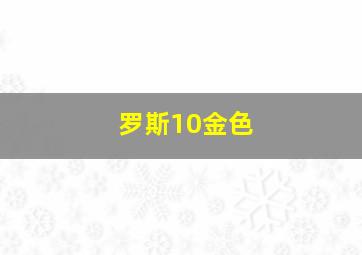 罗斯10金色